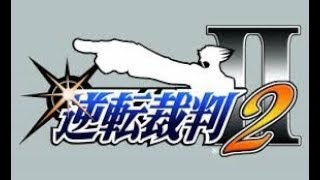 II
逆転裁判2